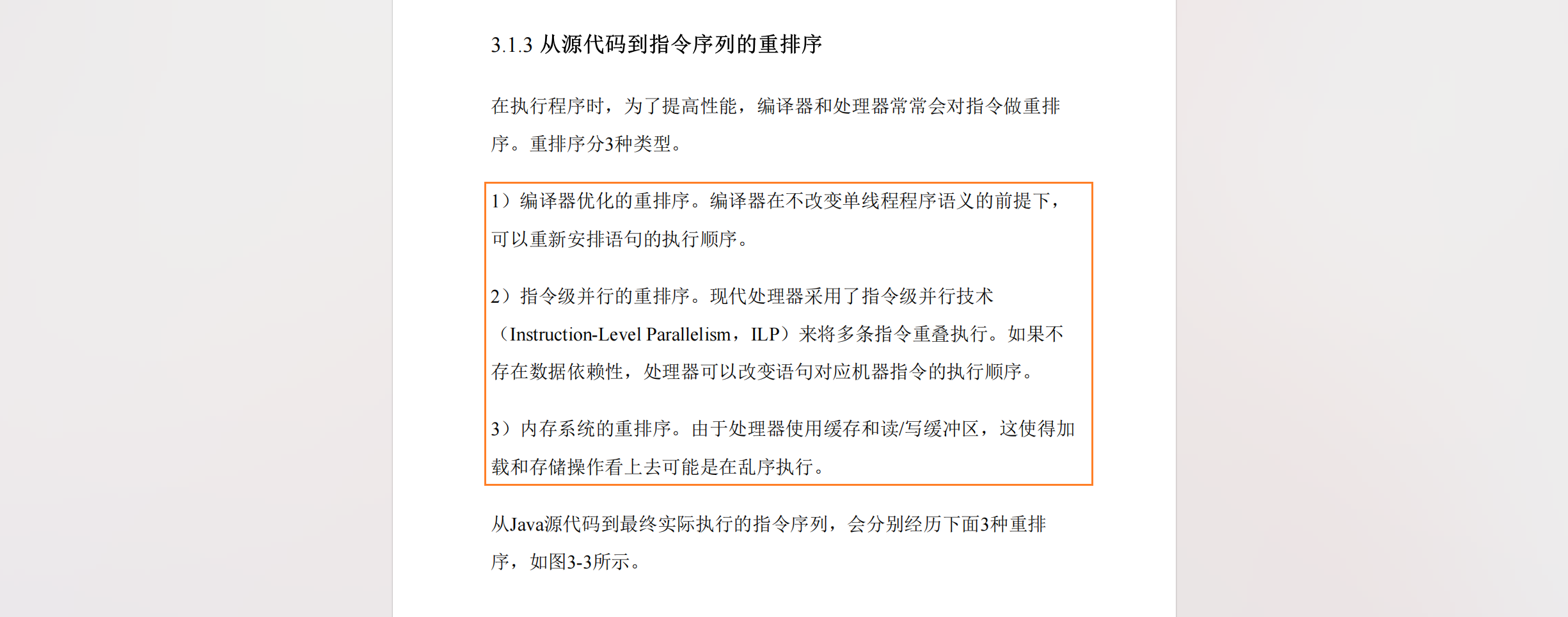 3.1.3 从源代码到指令序列的重排序

在执行程序时，为了提高性能，编译器和处理器常常会对指令做重排序。重排序分3种类型。

1）编译器优化的重排序。编译器在不改变单线程程序语义的前提下，可以重新安排语句的执行顺序。

2）指令级并行的重排序。现代处理器采用了指令级并行技术（Instruction-Level Parallelism，ILP）来将多条指令重叠执行。如果不存在数据依赖性，处理器可以改变语句对应机器指令的执行顺序。

3）内存系统的重排序。由于处理器使用缓存和读/写缓冲区，这使得加载和存储操作看上去可能是在乱序执行。

从Java源代码到最终实际执行的指令序列，会分别经历下面3种重排序，如图3-3所示。